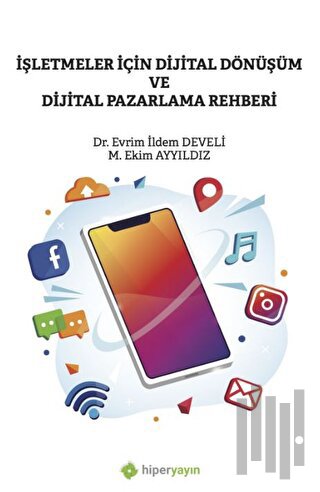 İŞLETMELER İÇİN DİJİTAL DÖNÜŞÜM VE DİJİTAL PAZARLAMA REHBERİ

Dr. Evrim İldem DEVELİ
M. Ekim AYYILDIZ

f

hiperyayın